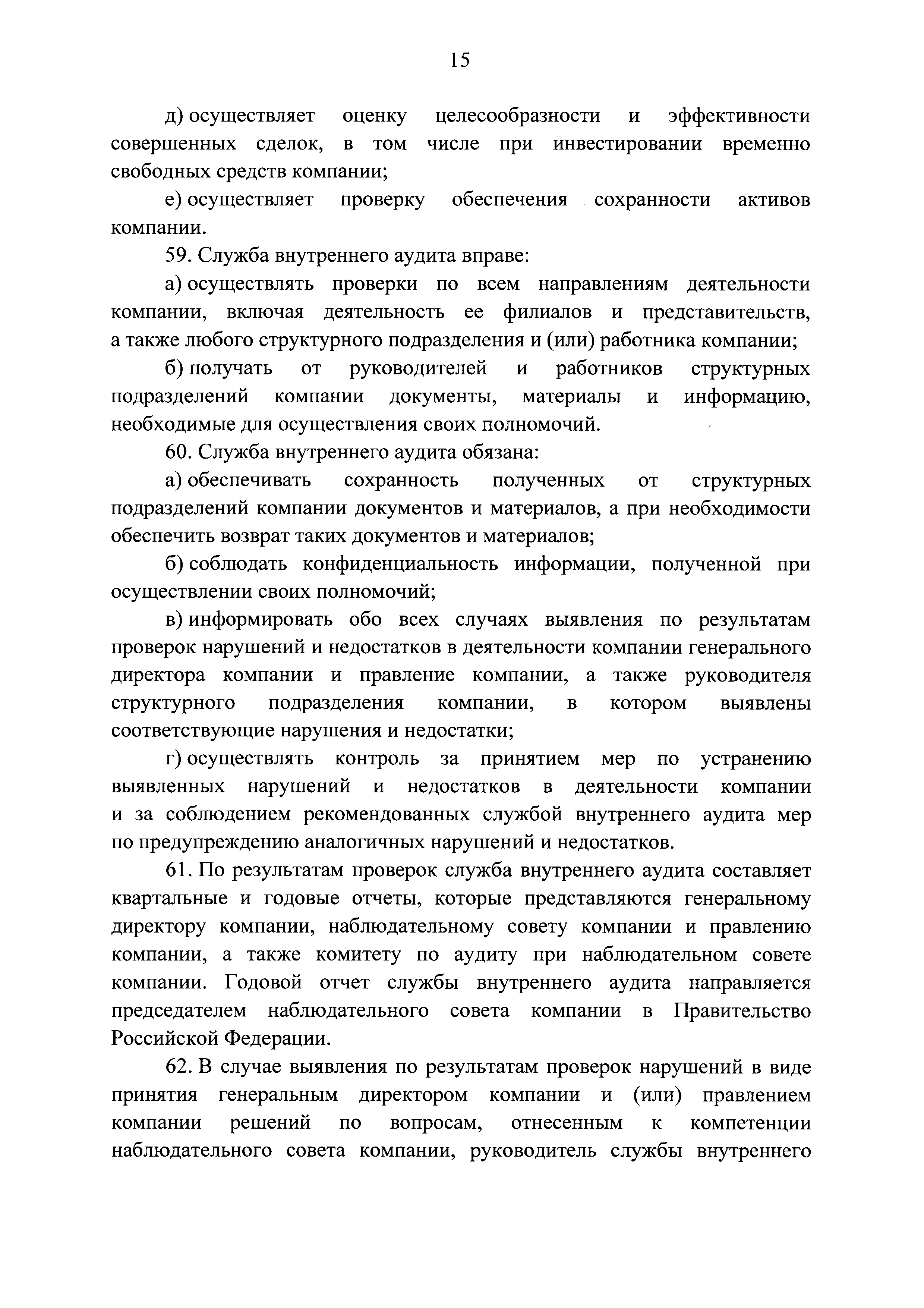 15

д) осуществляет оценку целесообразности и эффективности совершенных сделок, в том числе при инвестировании временно свободных средств компании;

е) осуществляет проверку обеспечения сохранности активов компании.

59. Служба внутреннего аудита вправе:

а) осуществлять проверки по всем направлениям деятельности компании, включая деятельность ее филиалов и представительств, а также любого структурного подразделения и (или) работника компании;

б) получать от руководителей и работников структурных подразделений компании документы, материалы и информацию, необходимые для осуществления своих полномочий.

60. Служба внутреннего аудита обязана:

а) обеспечивать сохранность полученных от структурных подразделений компании документов и материалов, а при необходимости обеспечить возврат таких документов и материалов;

б) соблюдать конфиденциальность информации, полученной при осуществлении своих полномочий;

в) информировать обо всех случаях выявления по результатам проверок нарушений и недостатков в деятельности компании генерального директора компании и правление компании, а также руководителя структурного подразделения компании, в котором выявлены соответствующие нарушения и недостатки;

г) осуществлять контроль за принятием мер по устранению выявленных нарушений и недостатков в деятельности компании и за соблюдением рекомендованных службой внутреннего аудита мер по предупреждению аналогичных нарушений и недостатков.

61. По результатам проверок служба внутреннего аудита составляет квартальные и годовые отчеты, которые представляются генеральному директору компании, наблюдательному совету компании и правлению компании, а также комитету по аудиту при наблюдательном совете компании. Годовой отчет службы внутреннего аудита направляется председателем наблюдательного совета компании в Правительство Российской Федерации.

62. В случае выявления по результатам проверок нарушений в виде принятия генеральным директором компании и (или) правлением компании решений по вопросам, отнесенным к компетенции наблюдательного совета компании, руководитель службы внутреннего